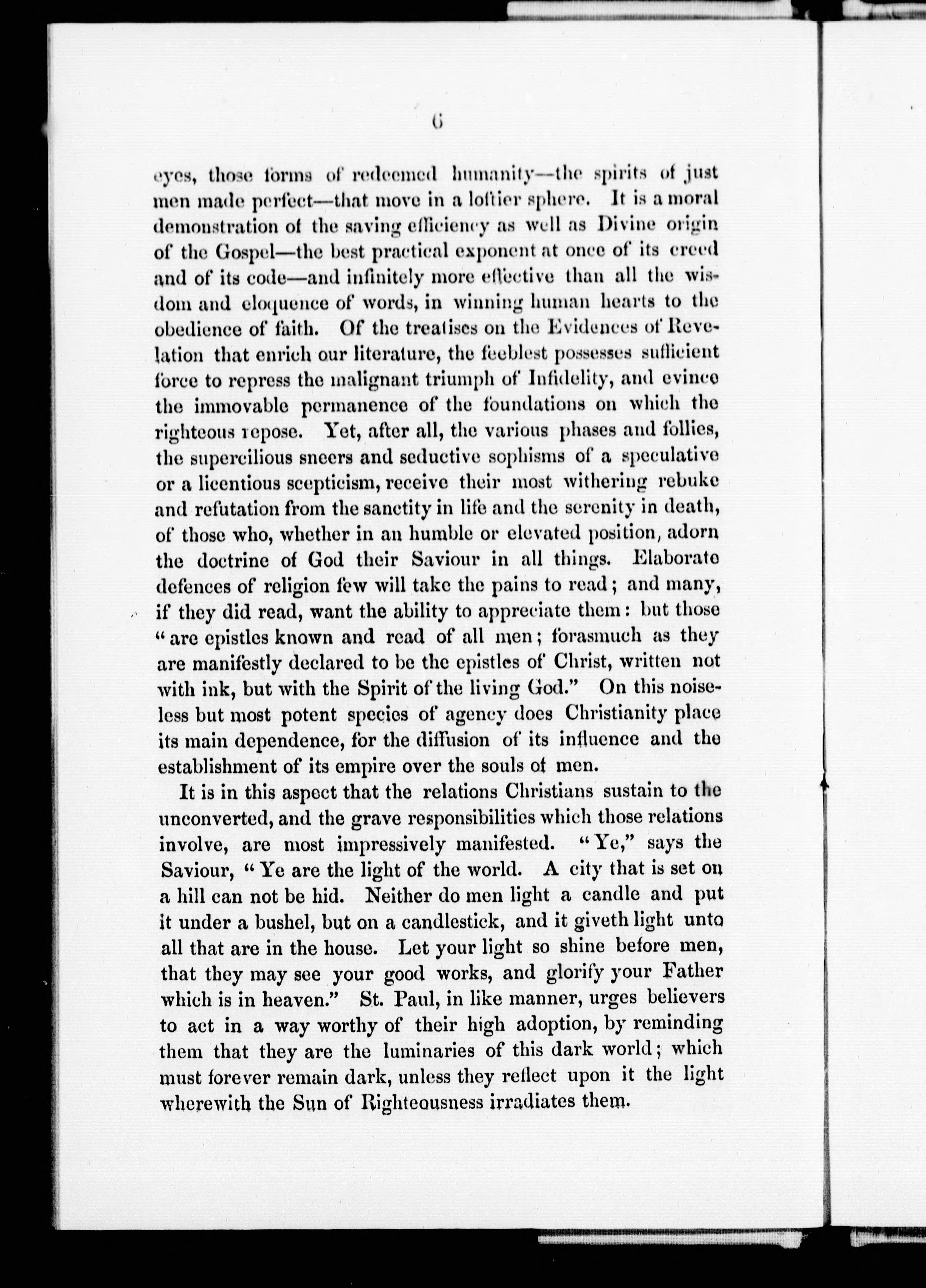 6

eyes, those forms of redeemed humanity—the spirits of just men made perfect—that move in a loftier sphere. It is a moral demonstration of the saving efficiency as well as Divine origin of the Gospel—the best practical exponent at once of its creed and of its code—and infinitely more effective than all the wisdom and eloquence of words, in winning human hearts to the obedience of faith. Of the treatises on the Evidences of Revelation that enrich our literature, the feeblest possesses sufficient force to repress the malignant triumph of Infidelity, and evince the immovable permanence of the foundations on which the righteous repose. Yet, after all, the various phases and follies, the supercilious sneers and seductive sophisms of a speculative or a licentious scepticism, receive their most withering rebuke and refutation from the sanctity in life and the serenity in death, of those who, whether in an humble or elevated position, adorn the doctrine of God their Saviour in all things. Elaborate defences of religion few will take the pains to read; and many, if they did read, want the ability to appreciate them: but those "are epistles known and read of all men; forasmuch as they are manifestly declared to be the epistles of Christ, written not with ink, but with the Spirit of the living God." On this noiseless but most potent species of agency does Christianity place its main dependence, for the diffusion of its influence and the establishment of its empire over the souls of men.

It is in this aspect that the relations Christians sustain to the unconverted, and the grave responsibilities which those relations involve, are most impressively manifested. "Ye," says the Saviour, "Ye are the light of the world. A city that is set on a hill can not be hid. Neither do men light a candle and put it under a bushel, but on a candlestick, and it giveth light unto all that are in the house. Let your light so shine before men, that they may see your good works, and glorify your Father which is in heaven." St. Paul, in like manner, urges believers to act in a way worthy of their high adoption, by reminding them that they are the luminaries of this dark world; which must forever remain dark, unless they reflect upon it the light wherewith the Sun of Righteousness irradiates them.